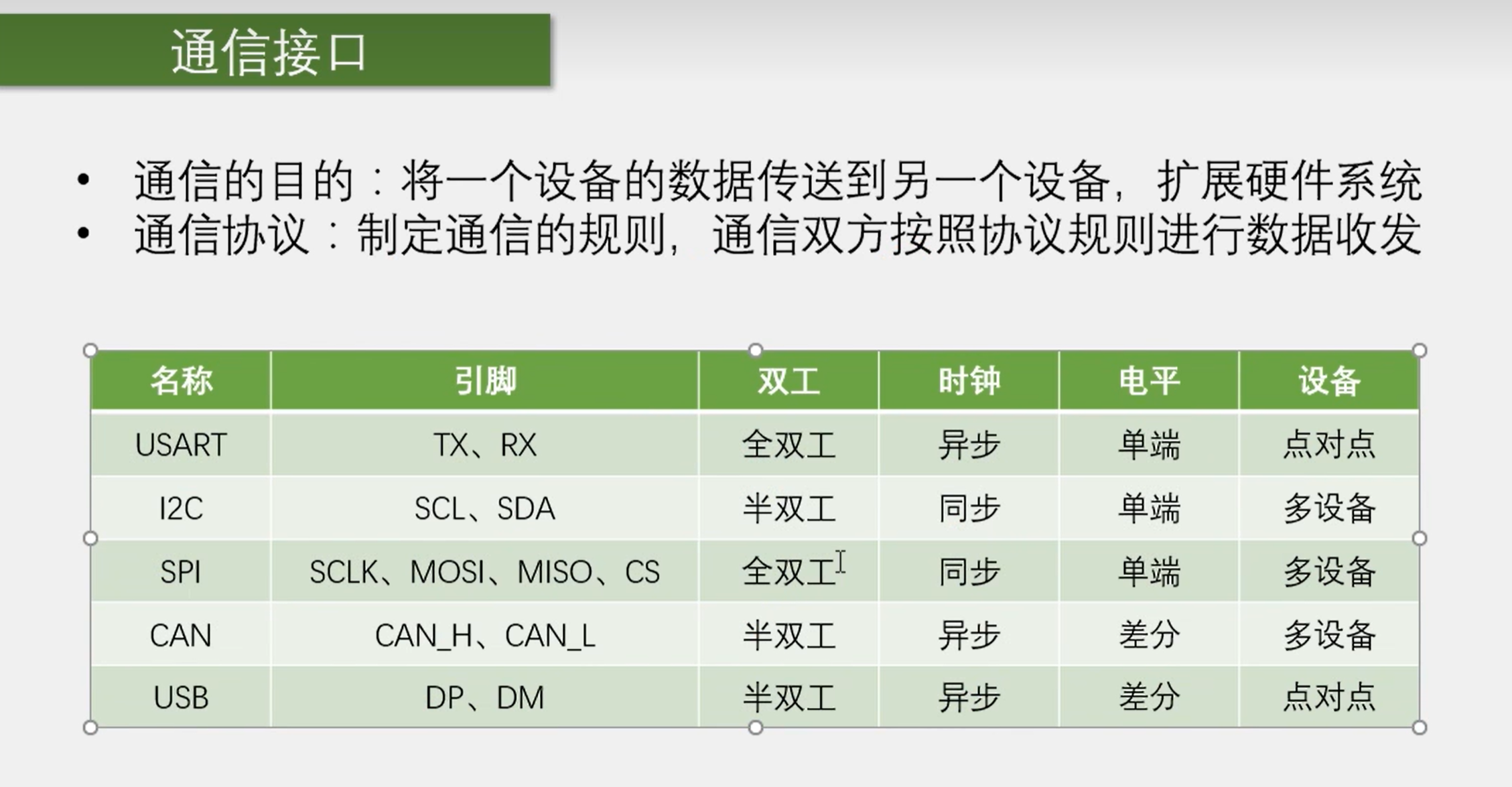 通信接口

• 通信的目的：将一个设备的数据传送到另一个设备，扩展硬件系统
• 通信协议：制定通信的规则，通信双方按照协议规则进行数据收发

| 名称 | 引脚 | 双工 | 时钟 | 电平 | 设备 |
|---|---|---|---|---|---|
| USART | TX、RX | 全双工 | 异步 | 单端 | 点对点 |
| I2C | SCL、SDA | 半双工 | 同步 | 单端 | 多设备 |
| SPI | SCLK、MOSI、MISO、CS | 全双工 | 同步 | 单端 | 多设备 |
| CAN | CAN_H、CAN_L | 半双工 | 异步 | 差分 | 多设备 |
| USB | DP、DM | 半双工 | 异步 | 差分 | 点对点 |